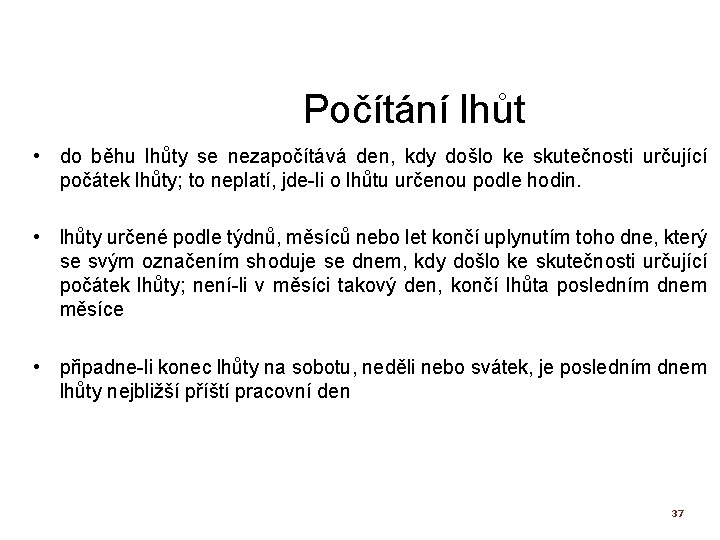 Počítání lhůt

• do běhu lhůty se nezapočítává den, kdy došlo ke skutečnosti určující počátek lhůty; to neplatí, jde-li o lhůtu určenou podle hodin.

• lhůty určené podle týdnů, měsíců nebo let končí uplynutím toho dne, který se svým označením shoduje se dnem, kdy došlo ke skutečnosti určující počátek lhůty; není-li v měsíci takový den, končí lhůta posledním dnem měsíce

• připadne-li konec lhůty na sobotu, neděli nebo svátek, je posledním dnem lhůty nejbližší příští pracovní den

37